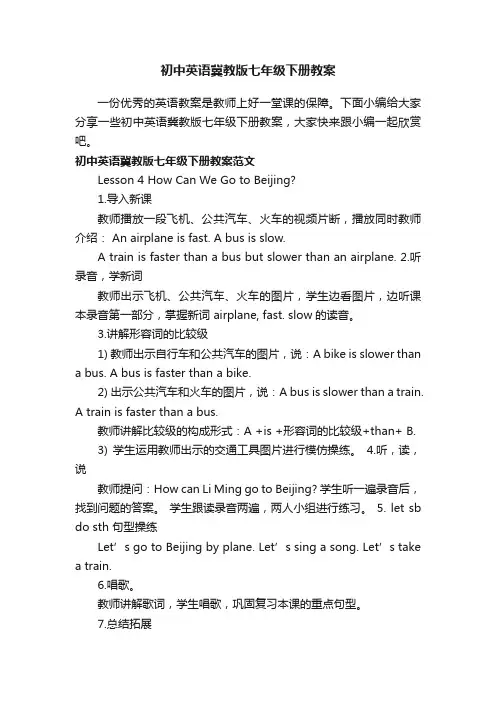 初中英语冀教版七年级下册教案

一份优秀的英语教案是教师上好一堂课的保障。下面小编给大家分享一些初中英语冀教版七年级下册教案，大家快来跟小编一起欣赏吧。

初中英语冀教版七年级下册教案范文

Lesson 4 How Can We Go to Beijing?

1.导入新课

教师播放一段飞机、公共汽车、火车的视频片断，播放同时教师介绍： An airplane is fast. A bus is slow.

A train is faster than a bus but slower than an airplane. 2.听录音，学新词

教师出示飞机、公共汽车、火车的图片，学生边看图片，边听课本录音第一部分，掌握新词 airplane, fast. slow 的读音。

3.讲解形容词的比较级

1) 教师出示自行车和公共汽车的图片，说：A bike is slower than a bus. A bus is faster than a bike.

2) 出示公共汽车和火车的图片，说：A bus is slower than a train. A train is faster than a bus.

教师讲解比较级的构成形式：A +is +形容词的比较级+than+ B.

3) 学生运用教师出示的交通工具图片进行模仿操练。 4.听，读，说

教师提问：How can Li Ming go to Beijing? 学生听一遍录音后，找到问题的答案。 学生跟读录音两遍，两人小组进行练习。 5. let sb do sth 句型操练

Let’s go to Beijing by plane. Let’s sing a song. Let’s take a train.

6.唱歌。

教师讲解歌词，学生唱歌，巩固复习本课的重点句型。

7.总结拓展